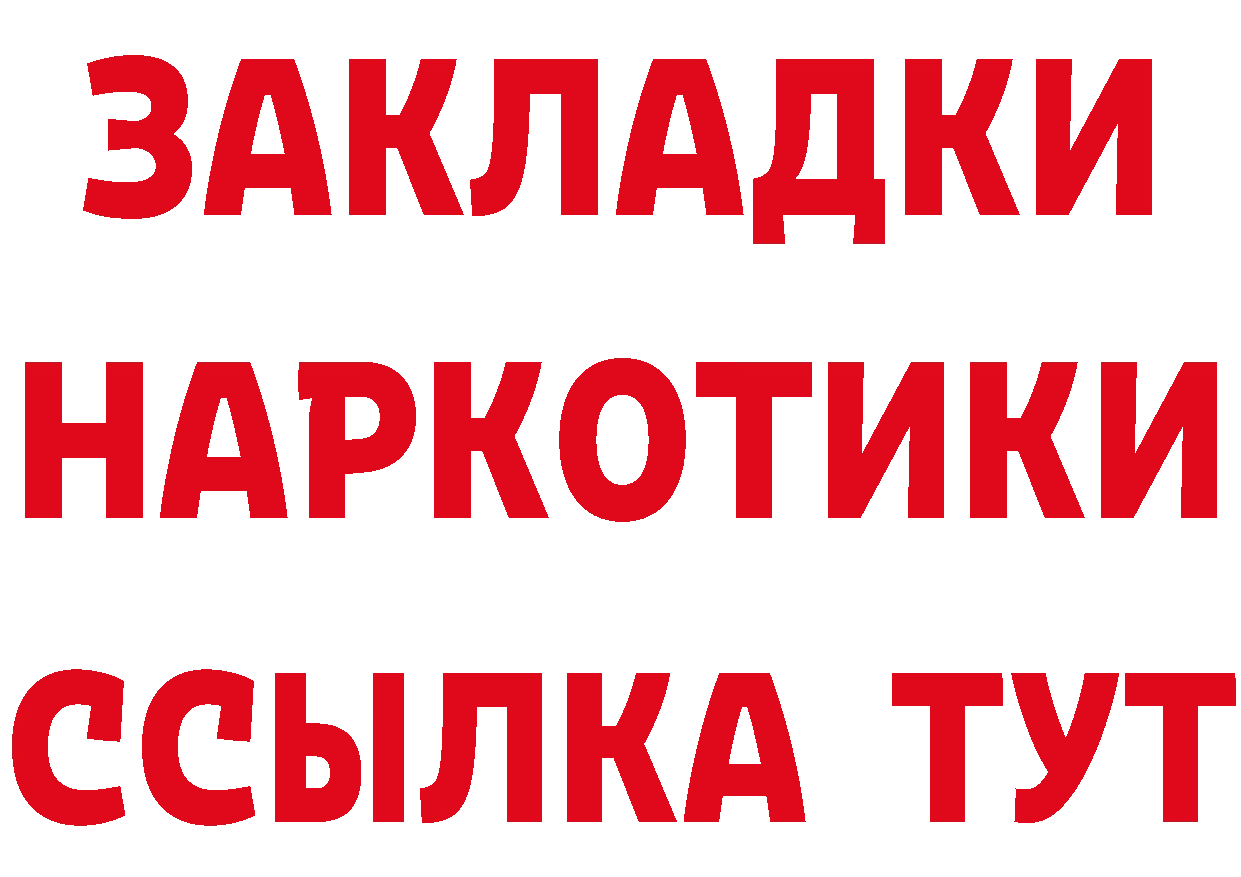 ЗАКЛАДКИ
НАРКОТИКИ
ССЫЛКА ТУТ